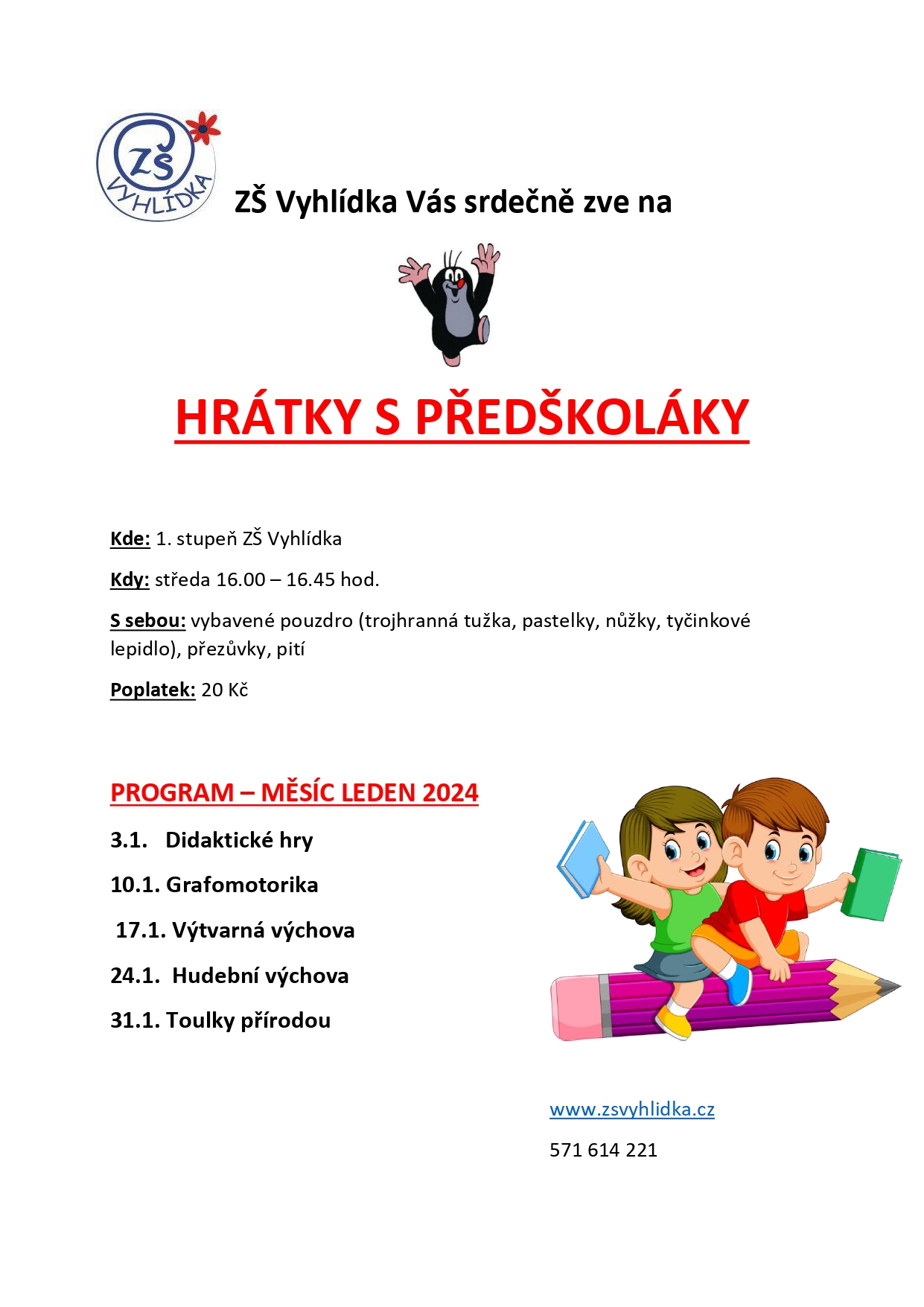 ZŠ VYHLÍDKA

ZŠ Vyhlídka Vás srdečně zve na

HRÁTKY S PŘEDŠKOLÁKY

Kde: 1. stupeň ZŠ Vyhlídka

Kdy: středa 16.00 – 16.45 hod.

S sebou: vybavené pouzdro (trojhranná tužka, pastelky, nůžky, tyčinkové lepidlo), přezůvky, pití

Poplatek: 20 Kč

PROGRAM – MĚSÍC LEDEN 2024

3.1. Didaktické hry

10.1. Grafomotorika

17.1. Výtvarná výchova

24.1. Hudební výchova

31.1. Toulky přírodou

www.zsvyhlidka.cz

571 614 221